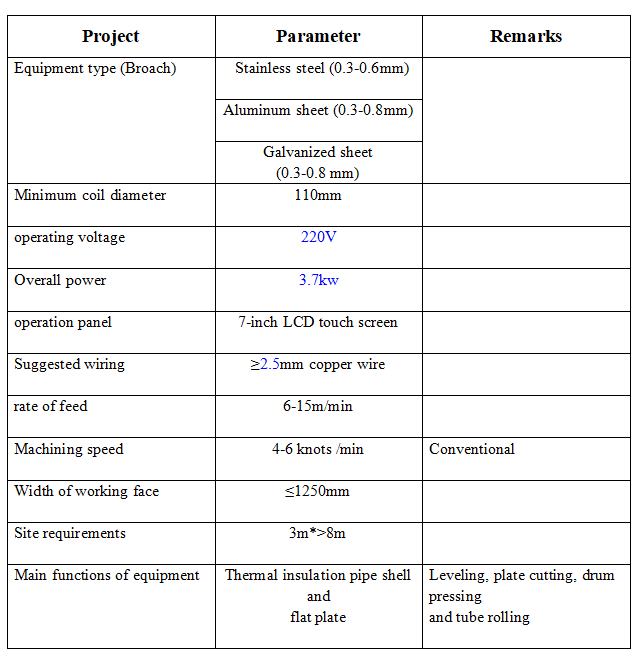 | Project | Parameter | Remarks |
|---|---|---|
| Equipment type (Broach) | Stainless steel (0.3-0.6mm) | |
| | Aluminum sheet (0.3-0.8mm) | |
| | Galvanized sheet (0.3-0.8 mm) | |
| Minimum coil diameter | 110mm | |
| operating voltage | 220V | |
| Overall power | 3.7kw | |
| operation panel | 7-inch LCD touch screen | |
| Suggested wiring | ≥2.5mm copper wire | |
| rate of feed | 6-15m/min | |
| Machining speed | 4-6 knots /min | Conventional |
| Width of working face | ≤1250mm | |
| Site requirements | 3m*>8m | |
| Main functions of equipment | Thermal insulation pipe shell and flat plate | Leveling, plate cutting, drum pressing and tube rolling |